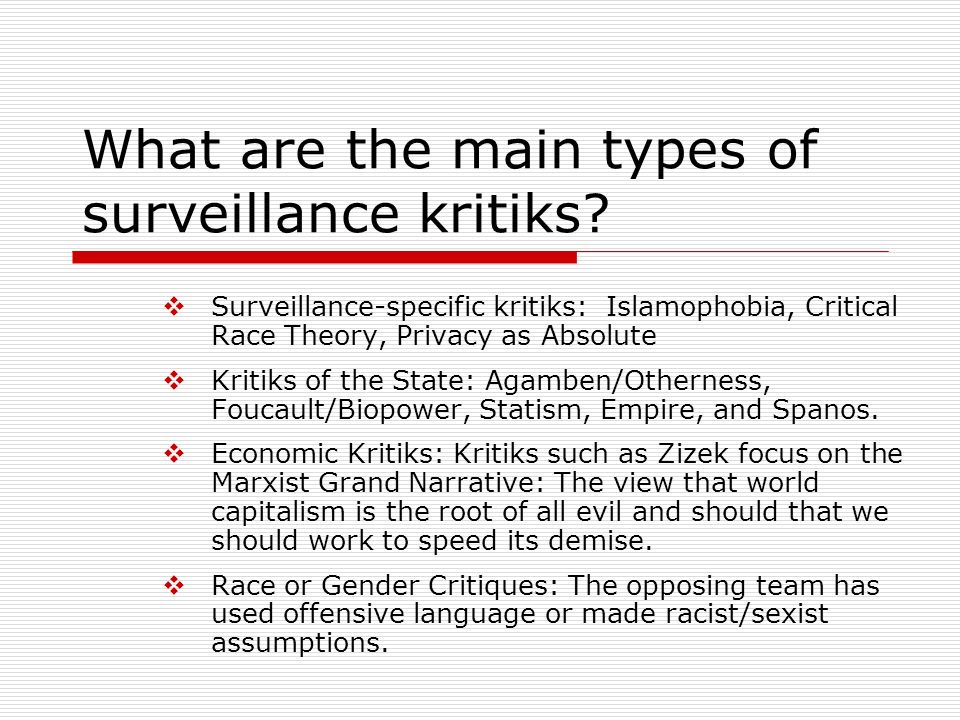 What are the main types of surveillance kritiks?

❖ Surveillance-specific kritiks: Islamophobia, Critical Race Theory, Privacy as Absolute

❖ Kritiks of the State: Agamben/Otherness, Foucault/Biopower, Statism, Empire, and Spanos.

❖ Economic Kritiks: Kritiks such as Zizek focus on the Marxist Grand Narrative: The view that world capitalism is the root of all evil and should that we should work to speed its demise.

❖ Race or Gender Critiques: The opposing team has used offensive language or made racist/sexist assumptions.